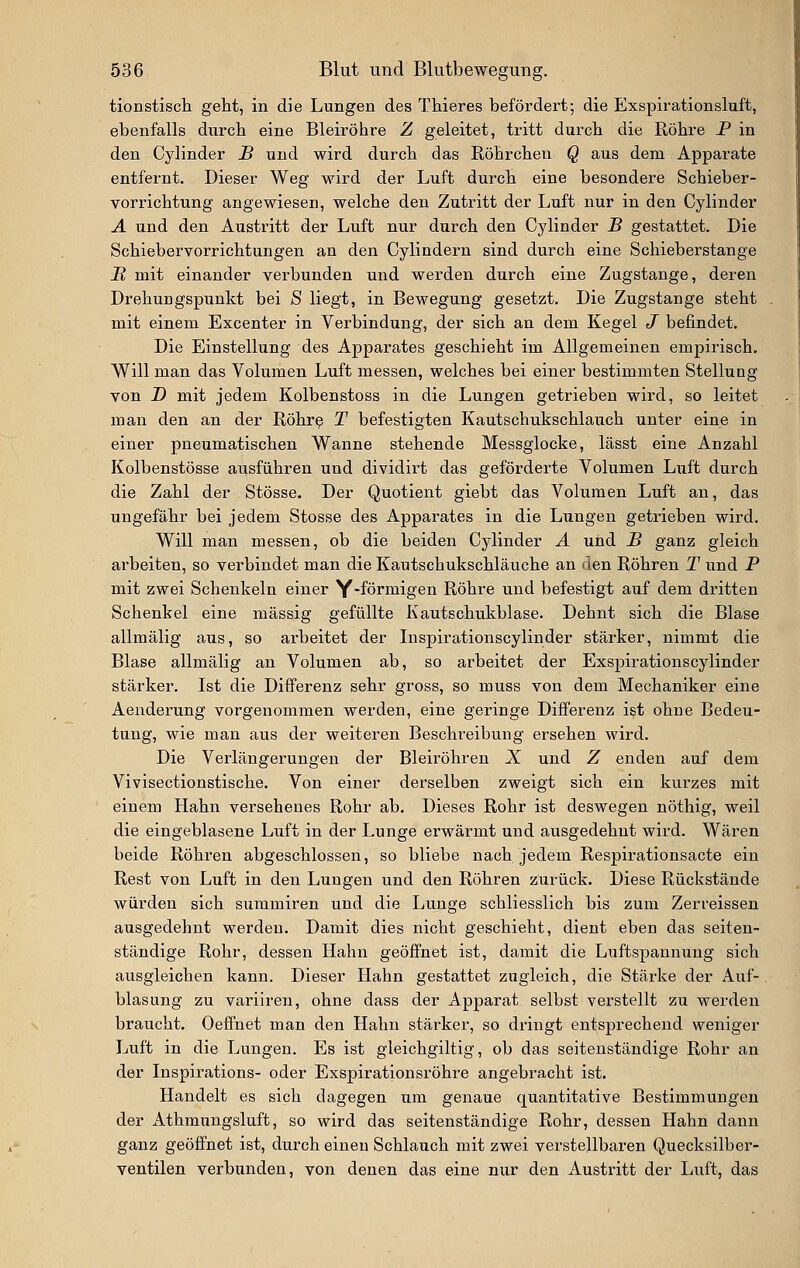 536 Blut und Blutbewegung.

tionstisch geht, in die Lungen des Thieres befördert; die Exspirationsluft, ebenfalls durch eine Bleiröhre $Z$ geleitet, tritt durch die Röhre $P$ in den Cylinder $B$ und wird durch das Röhrchen $Q$ aus dem Apparate entfernt. Dieser Weg wird der Luft durch eine besondere Schiebervorrichtung angewiesen, welche den Zutritt der Luft nur in den Cylinder $A$ und den Austritt der Luft nur durch den Cylinder $B$ gestattet. Die Schiebervorrichtungen an den Cylindern sind durch eine Schieberstange $R$ mit einander verbunden und werden durch eine Zugstange, deren Drehungspunkt bei $S$ liegt, in Bewegung gesetzt. Die Zugstange steht mit einem Excenter in Verbindung, der sich an dem Kegel $J$ befindet.

Die Einstellung des Apparates geschieht im Allgemeinen empirisch. Will man das Volumen Luft messen, welches bei einer bestimmten Stellung von $D$ mit jedem Kolbenstoss in die Lungen getrieben wird, so leitet man den an der Röhre $T$ befestigten Kautschukschlauch unter eine in einer pneumatischen Wanne stehende Messglocke, lässt eine Anzahl Kolbenstösse ausführen und dividirt das geförderte Volumen Luft durch die Zahl der Stösse. Der Quotient giebt das Volumen Luft an, das ungefähr bei jedem Stosse des Apparates in die Lungen getrieben wird. Will man messen, ob die beiden Cylinder $A$ und $B$ ganz gleich arbeiten, so verbindet man die Kautschukschläuche an den Röhren $T$ und $P$ mit zwei Schenkeln einer Y-förmigen Röhre und befestigt auf dem dritten Schenkel eine mässig gefüllte Kautschukblase. Dehnt sich die Blase allmälig aus, so arbeitet der Inspirationscylinder stärker, nimmt die Blase allmälig an Volumen ab, so arbeitet der Exspirationscylinder stärker. Ist die Differenz sehr gross, so muss von dem Mechaniker eine Aenderung vorgenommen werden, eine geringe Differenz ist ohne Bedeutung, wie man aus der weiteren Beschreibung ersehen wird.

Die Verlängerungen der Bleiröhren $X$ und $Z$ enden auf dem Vivisectionstische. Von einer derselben zweigt sich ein kurzes mit einem Hahn versehenes Rohr ab. Dieses Rohr ist deswegen nöthig, weil die eingeblasene Luft in der Lunge erwärmt und ausgedehnt wird. Wären beide Röhren abgeschlossen, so bliebe nach jedem Respirationsacte ein Rest von Luft in den Lungen und den Röhren zurück. Diese Rückstände würden sich summiren und die Lunge schliesslich bis zum Zerreissen ausgedehnt werden. Damit dies nicht geschieht, dient eben das seitenständige Rohr, dessen Hahn geöffnet ist, damit die Luftspannung sich ausgleichen kann. Dieser Hahn gestattet zugleich, die Stärke der Aufblasung zu variiren, ohne dass der Apparat selbst verstellt zu werden braucht. Oeffnet man den Hahn stärker, so dringt entsprechend weniger Luft in die Lungen. Es ist gleichgiltig, ob das seitenständige Rohr an der Inspirations- oder Exspirationsröhre angebracht ist.

Handelt es sich dagegen um genaue quantitative Bestimmungen der Athmungsluft, so wird das seitenständige Rohr, dessen Hahn dann ganz geöffnet ist, durch einen Schlauch mit zwei verstellbaren Quecksilberventilen verbunden, von denen das eine nur den Austritt der Luft, das